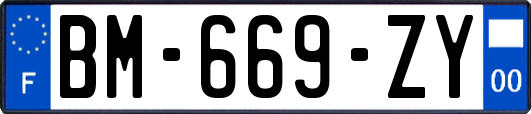 F
BM-669-ZY
00